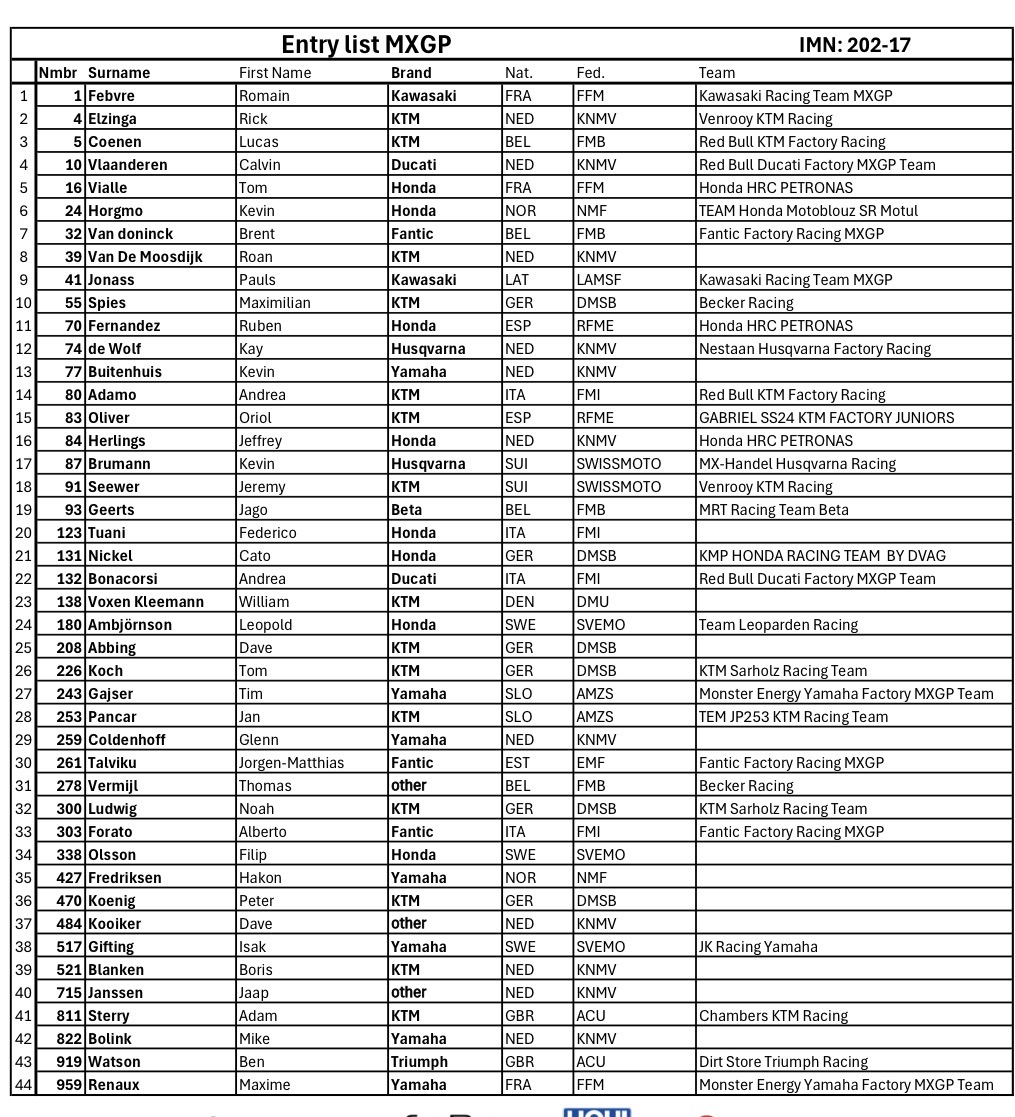 Entry list MXGP IMN: 202-17

| | Nmbr | Surname | First Name | Brand | Nat. | Fed. | Team |
|---|---|---|---|---|---|---|---|
| 1 | 1 | Febvre | Romain | Kawasaki | FRA | FFM | Kawasaki Racing Team MXGP |
| 2 | 4 | Elzinga | Rick | KTM | NED | KNMV | Venrooy KTM Racing |
| 3 | 5 | Coenen | Lucas | KTM | BEL | FMB | Red Bull KTM Factory Racing |
| 4 | 10 | Vlaanderen | Calvin | Ducati | NED | KNMV | Red Bull Ducati Factory MXGP Team |
| 5 | 16 | Vialle | Tom | Honda | FRA | FFM | Honda HRC PETRONAS |
| 6 | 24 | Horgmo | Kevin | Honda | NOR | NMF | TEAM Honda Motoblouz SR Motul |
| 7 | 32 | Van doninck | Brent | Fantic | BEL | FMB | Fantic Factory Racing MXGP |
| 8 | 39 | Van De Moosdijk | Roan | KTM | NED | KNMV | |
| 9 | 41 | Jonass | Pauls | Kawasaki | LAT | LAMSF | Kawasaki Racing Team MXGP |
| 10 | 55 | Spies | Maximilian | KTM | GER | DMSB | Becker Racing |
| 11 | 70 | Fernandez | Ruben | Honda | ESP | RFME | Honda HRC PETRONAS |
| 12 | 74 | de Wolf | Kay | Husqvarna | NED | KNMV | Nestaan Husqvarna Factory Racing |
| 13 | 77 | Buitenhuis | Kevin | Yamaha | NED | KNMV | |
| 14 | 80 | Adamo | Andrea | KTM | ITA | FMI | Red Bull KTM Factory Racing |
| 15 | 83 | Oliver | Oriol | KTM | ESP | RFME | GABRIEL SS24 KTM FACTORY JUNIORS |
| 16 | 84 | Herlings | Jeffrey | Honda | NED | KNMV | Honda HRC PETRONAS |
| 17 | 87 | Brumann | Kevin | Husqvarna | SUI | SWISSMOTO | MX-Handel Husqvarna Racing |
| 18 | 91 | Seewer | Jeremy | KTM | SUI | SWISSMOTO | Venrooy KTM Racing |
| 19 | 93 | Geerts | Jago | Beta | BEL | FMB | MRT Racing Team Beta |
| 20 | 123 | Tuani | Federico | Honda | ITA | FMI | |
| 21 | 131 | Nickel | Cato | Honda | GER | DMSB | KMP HONDA RACING TEAM BY DVAG |
| 22 | 132 | Bonacorsi | Andrea | Ducati | ITA | FMI | Red Bull Ducati Factory MXGP Team |
| 23 | 138 | Voxen Kleemann | William | KTM | DEN | DMU | |
| 24 | 180 | Ambjörnson | Leopold | Honda | SWE | SVEMO | Team Leoparden Racing |
| 25 | 208 | Abbing | Dave | KTM | GER | DMSB | |
| 26 | 226 | Koch | Tom | KTM | GER | DMSB | KTM Sarholz Racing Team |
| 27 | 243 | Gajser | Tim | Yamaha | SLO | AMZS | Monster Energy Yamaha Factory MXGP Team |
| 28 | 253 | Pancar | Jan | KTM | SLO | AMZS | TEM JP253 KTM Racing Team |
| 29 | 259 | Coldenhoff | Glenn | Yamaha | NED | KNMV | |
| 30 | 261 | Talviku | Jorgen-Matthias | Fantic | EST | EMF | Fantic Factory Racing MXGP |
| 31 | 278 | Vermijl | Thomas | other | BEL | FMB | Becker Racing |
| 32 | 300 | Ludwig | Noah | KTM | GER | DMSB | KTM Sarholz Racing Team |
| 33 | 303 | Forato | Alberto | Fantic | ITA | FMI | Fantic Factory Racing MXGP |
| 34 | 338 | Olsson | Filip | Honda | SWE | SVEMO | |
| 35 | 427 | Fredriksen | Hakon | Yamaha | NOR | NMF | |
| 36 | 470 | Koenig | Peter | KTM | GER | DMSB | |
| 37 | 484 | Kooiker | Dave | other | NED | KNMV | |
| 38 | 517 | Gifting | Isak | Yamaha | SWE | SVEMO | JK Racing Yamaha |
| 39 | 521 | Blanken | Boris | KTM | NED | KNMV | |
| 40 | 715 | Janssen | Jaap | other | NED | KNMV | |
| 41 | 811 | Sterry | Adam | KTM | GBR | ACU | Chambers KTM Racing |
| 42 | 822 | Bolink | Mike | Yamaha | NED | KNMV | |
| 43 | 919 | Watson | Ben | Triumph | GBR | ACU | Dirt Store Triumph Racing |
| 44 | 959 | Renaux | Maxime | Yamaha | FRA | FFM | Monster Energy Yamaha Factory MXGP Team |